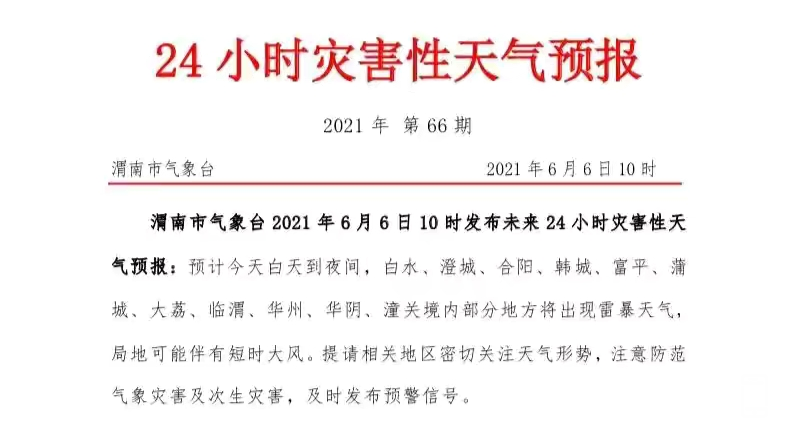 24 小时灾害性天气预报

2021 年 第 66 期

渭南市气象台 2021 年 6 月 6 日 10 时

渭南市气象台 2021 年 6 月 6 日 10 时发布未来 24 小时灾害性天气预报：预计今天白天到夜间，白水、澄城、合阳、韩城、富平、蒲城、大荔、临渭、华州、华阴、潼关境内部分地方将出现雷暴天气，局地可能伴有短时大风。提请相关地区密切关注天气形势，注意防范气象灾害及次生灾害，及时发布预警信号。